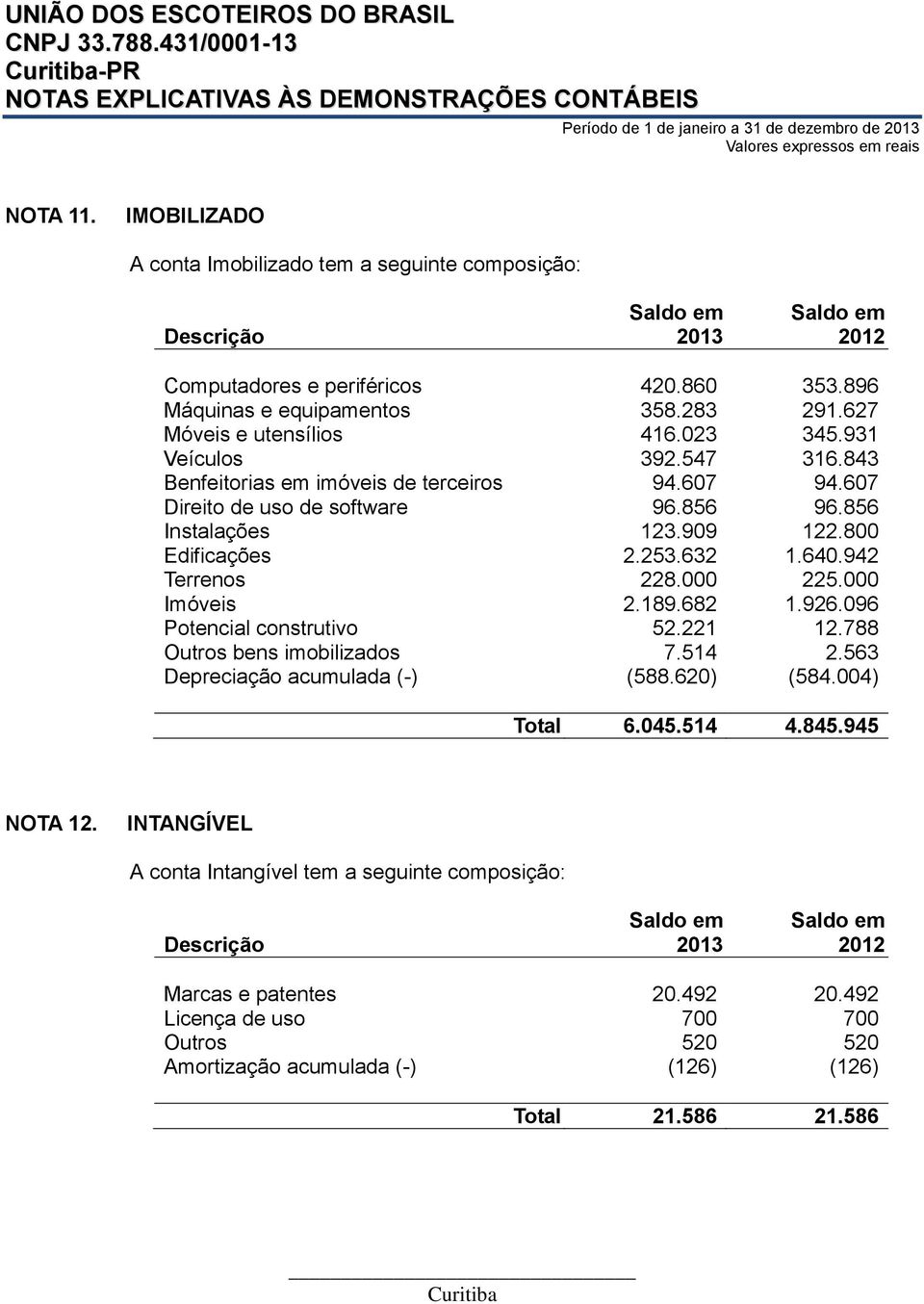 UNIÃO DOS ESCOTEIROS DO BRASIL
CNPJ 33.788.431/0001-13
Curitiba-PR
NOTAS EXPLICATIVAS ÀS DEMONSTRAÇÕES CONTÁBEIS

Período de 1 de janeiro a 31 de dezembro de 2013
Valores expressos em reais

NOTA 11. IMOBILIZADO

A conta Imobilizado tem a seguinte composição:

| Descrição | Saldo em 2013 | Saldo em 2012 |
|---|---|---|
| Computadores e periféricos | 420.860 | 353.896 |
| Máquinas e equipamentos | 358.283 | 291.627 |
| Móveis e utensílios | 416.023 | 345.931 |
| Veículos | 392.547 | 316.843 |
| Benfeitorias em imóveis de terceiros | 94.607 | 94.607 |
| Direito de uso de software | 96.856 | 96.856 |
| Instalações | 123.909 | 122.800 |
| Edificações | 2.253.632 | 1.640.942 |
| Terrenos | 228.000 | 225.000 |
| Imóveis | 2.189.682 | 1.926.096 |
| Potencial construtivo | 52.221 | 12.788 |
| Outros bens imobilizados | 7.514 | 2.563 |
| Depreciação acumulada (-) | (588.620) | (584.004) |
| Total | 6.045.514 | 4.845.945 |

NOTA 12. INTANGÍVEL

A conta Intangível tem a seguinte composição:

| Descrição | Saldo em 2013 | Saldo em 2012 |
|---|---|---|
| Marcas e patentes | 20.492 | 20.492 |
| Licença de uso | 700 | 700 |
| Outros | 520 | 520 |
| Amortização acumulada (-) | (126) | (126) |
| Total | 21.586 | 21.586 |

Curitiba